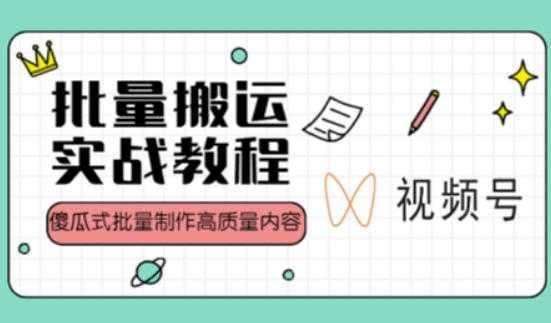 批量搬运
实战教程

傻瓜式批量制作高质量内容

视频号